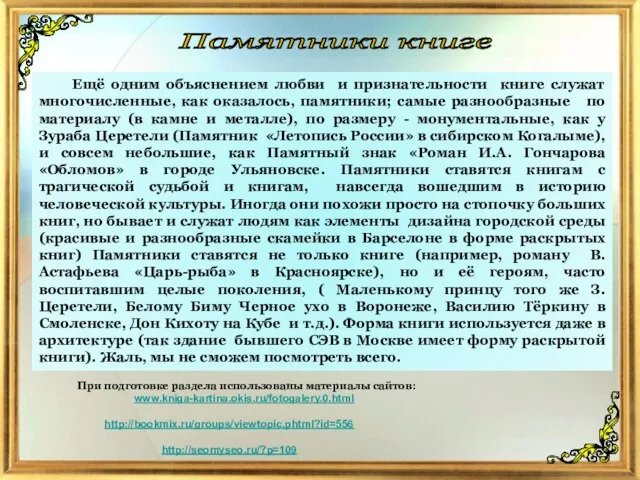 Памятники книге

Ещё одним объяснением любви и признательности книге служат многочисленные, как оказалось, памятники; самые разнообразные по материалу (в камне и металле), по размеру - монументальные, как у Зураба Церетели (Памятник «Летопись России» в сибирском Когалыме), и совсем небольшие, как Памятный знак «Роман И.А. Гончарова «Обломов» в городе Ульяновске. Памятники ставятся книгам с трагической судьбой и книгам, навсегда вошедшим в историю человеческой культуры. Иногда они похожи просто на стопочку больших книг, но бывает и служат людям как элементы дизайна городской среды (красивые и разнообразные скамейки в Барселоне в форме раскрытых книг) Памятники ставятся не только книге (например, роману В. Астафьева «Царь-рыба» в Красноярске), но и её героям, часто воспитавшим целые поколения, ( Маленькому принцу того же З. Церетели, Белому Биму Черное ухо в Воронеже, Василию Тёркину в Смоленске, Дон Кихоту на Кубе и т.д.). Форма книги используется даже в архитектуре (так здание бывшего СЭВ в Москве имеет форму раскрытой книги). Жаль, мы не сможем посмотреть всего.

При подготовке раздела использованы материалы сайтов:
www.kniga-kartina.okis.ru/fotogalery.0.html

http://bookmix.ru/groups/viewtopic.phtml?id=556

http://seomyseo.ru/?p=109